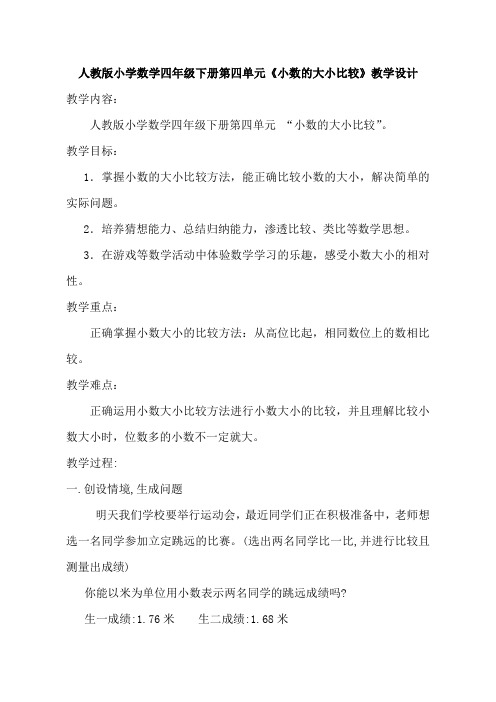 人教版小学数学四年级下册第四单元《小数的大小比较》教学设计

教学内容：

人教版小学数学四年级下册第四单元 “小数的大小比较”。

教学目标：

1．掌握小数的大小比较方法，能正确比较小数的大小，解决简单的实际问题。

2．培养猜想能力、总结归纳能力，渗透比较、类比等数学思想。

3．在游戏等数学活动中体验数学学习的乐趣，感受小数大小的相对性。

教学重点：

正确掌握小数大小的比较方法：从高位比起，相同数位上的数相比较。

教学难点：

正确运用小数大小比较方法进行小数大小的比较，并且理解比较小数大小时，位数多的小数不一定就大。

教学过程:

一.创设情境,生成问题

明天我们学校要举行运动会，最近同学们正在积极准备中，老师想选一名同学参加立定跳远的比赛。(选出两名同学比一比,并进行比较且测量出成绩)

你能以米为单位用小数表示两名同学的跳远成绩吗?

生一成绩:1.76 米　　生二成绩:1.68 米